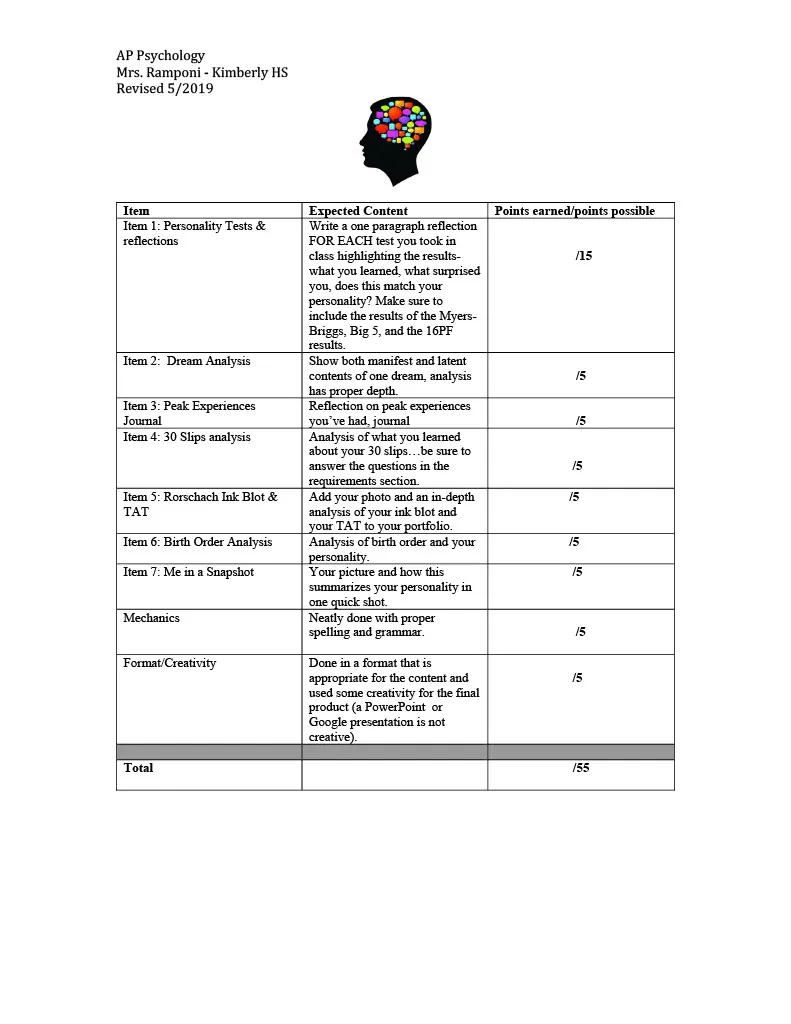 AP Psychology
Mrs. Ramponi - Kimberly HS
Revised 5/2019

| Item | Expected Content | Points earned/points possible |
|---|---|---|
| Item 1: Personality Tests & reflections | Write a one paragraph reflection FOR EACH test you took in class highlighting the results- what you learned, what surprised you, does this match your personality? Make sure to include the results of the Myers-Briggs, Big 5, and the 16PF results. | /15 |
| Item 2: Dream Analysis | Show both manifest and latent contents of one dream, analysis has proper depth. | /5 |
| Item 3: Peak Experiences Journal | Reflection on peak experiences you've had, journal | /5 |
| Item 4: 30 Slips analysis | Analysis of what you learned about your 30 slips…be sure to answer the questions in the requirements section. | /5 |
| Item 5: Rorschach Ink Blot & TAT | Add your photo and an in-depth analysis of your ink blot and your TAT to your portfolio. | /5 |
| Item 6: Birth Order Analysis | Analysis of birth order and your personality. | /5 |
| Item 7: Me in a Snapshot | Your picture and how this summarizes your personality in one quick shot. | /5 |
| Mechanics | Neatly done with proper spelling and grammar. | /5 |
| Format/Creativity | Done in a format that is appropriate for the content and used some creativity for the final product (a PowerPoint or Google presentation is not creative). | /5 |
| | | |
| Total | | /55 |